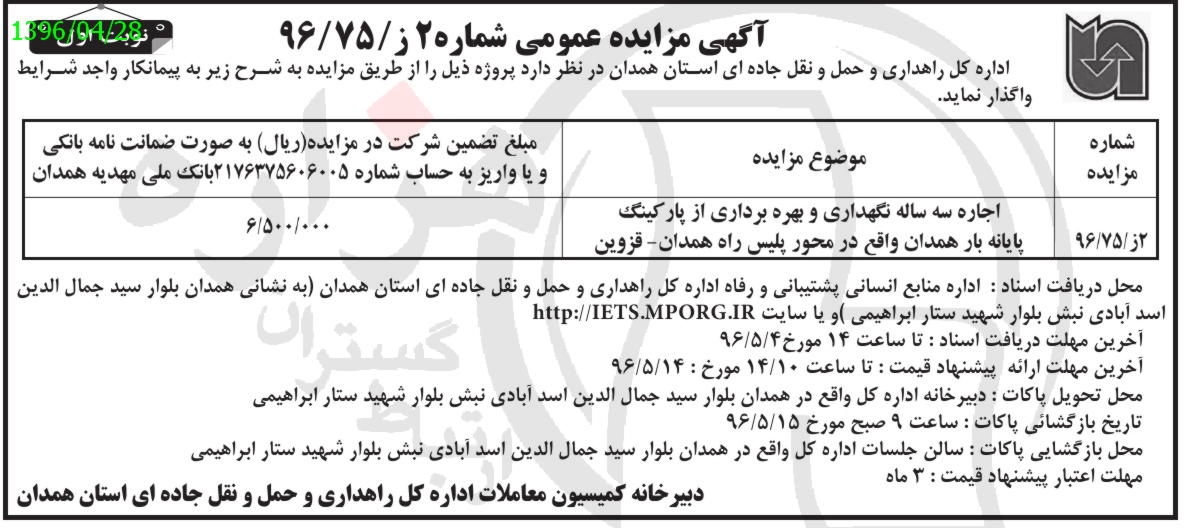 1396/04/28 نوبت اول

آگهی مزایده عمومی شماره۲ ز/۹۶/۷۵

اداره کل راهداری و حمل و نقل جاده ای استان همدان در نظر دارد پروژه ذیل را از طریق مزایده به شرح زیر به پیمانکار واجد شرایط واگذار نماید.

| شماره مزایده | موضوع مزایده | مبلغ تضمین شرکت در مزایده(ریال) به صورت ضمانت نامه بانکی و یا واریز به حساب شماره ۲۱۷۶۳۷۵۶۰۶۰۰۵بانک ملی مهدیه همدان |
|---|---|---|
| ۲ز/۹۶/۷۵ | اجاره سه ساله نگهداری و بهره برداری از پارکینگ پایانه بار همدان واقع در محور پلیس راه همدان- قزوین | ۶/۵۰۰/۰۰۰ |

محل دریافت اسناد : اداره منابع انسانی پشتیبانی و رفاه اداره کل راهداری و حمل و نقل جاده ای استان همدان (به نشانی همدان بلوار سید جمال الدین اسد آبادی نبش بلوار شهید ستار ابراهیمی )و یا سایت http://IETS.MPORG.IR
آخرین مهلت دریافت اسناد : تا ساعت ۱۴ مورخ۹۶/۵/۴
آخرین مهلت ارائه پیشنهاد قیمت : تا ساعت ۱۴/۱۰ مورخ : ۹۶/۵/۱۴
محل تحویل پاکات : دبیرخانه اداره کل واقع در همدان بلوار سید جمال الدین اسد آبادی نبش بلوار شهید ستار ابراهیمی
تاریخ بازگشائی پاکات : ساعت ۹ صبح مورخ ۹۶/۵/۱۵
محل بازگشایی پاکات : سالن جلسات اداره کل واقع در همدان بلوار سید جمال الدین اسد آبادی نبش بلوار شهید ستار ابراهیمی
مهلت اعتبار پیشنهاد قیمت : ۳ ماه

دبیرخانه کمیسیون معاملات اداره کل راهداری و حمل و نقل جاده ای استان همدان